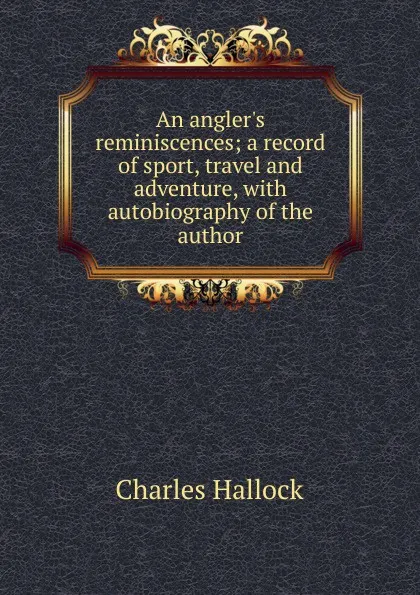 An angler's reminiscences; a record of sport, travel and adventure, with autobiography of the author

Charles Hallock